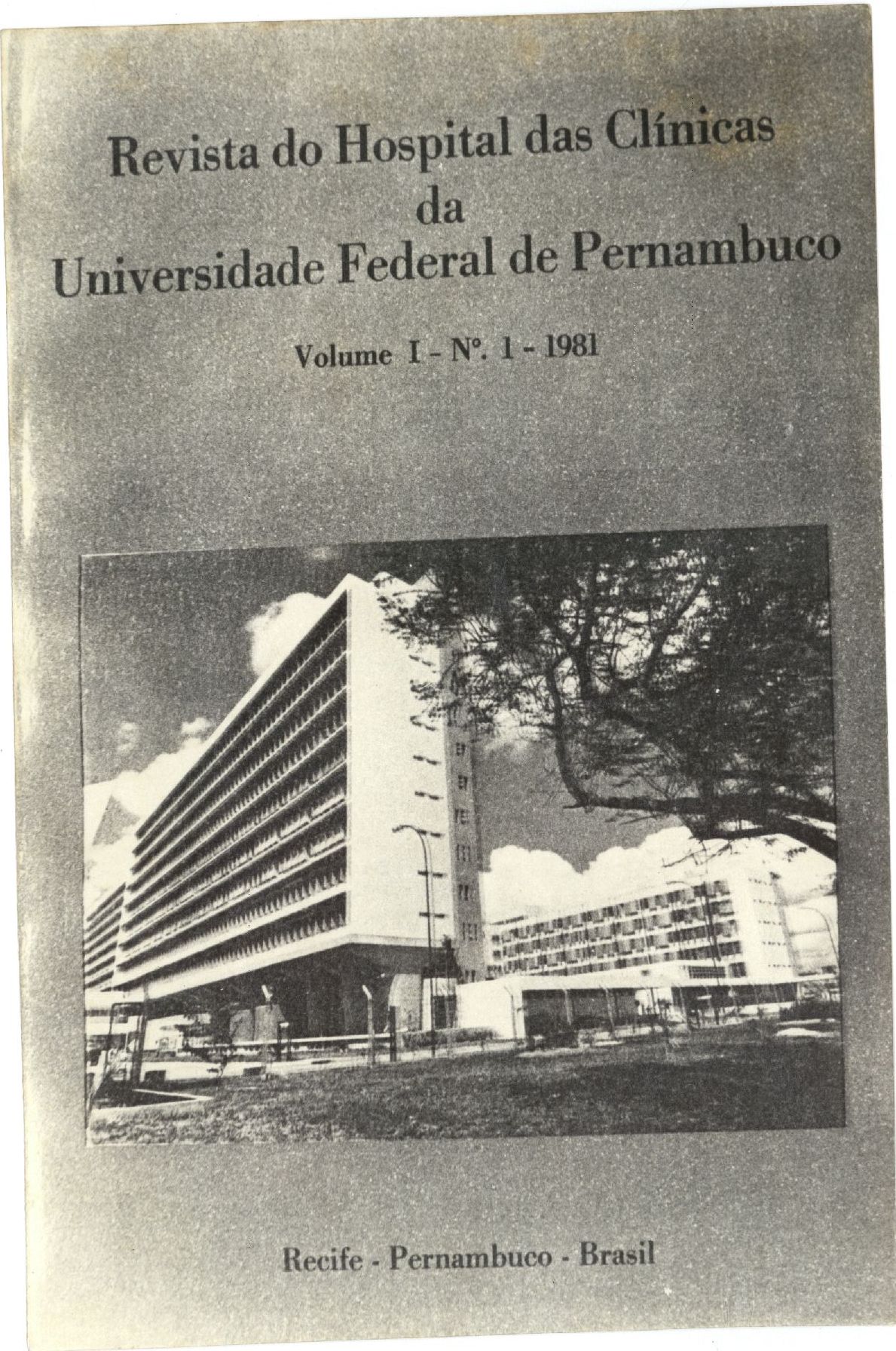 Revista do Hospital das Clínicas
da
Universidade Federal de Pernambuco

Volume I - Nº. 1 - 1981

Recife - Pernambuco - Brasil